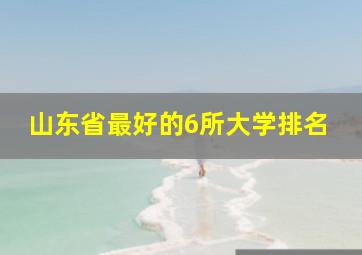 山东省最好的6所大学排名